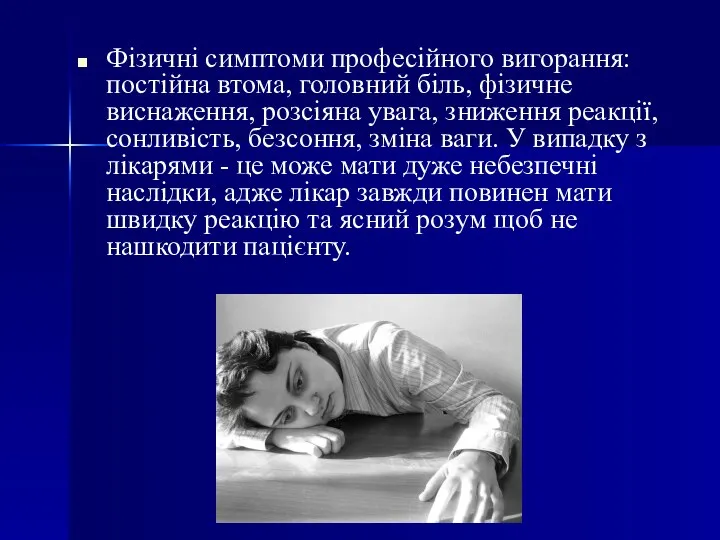 Фізичні симптоми професійного вигорання: постійна втома, головний біль, фізичне виснаження, розсіяна увага, зниження реакції, сонливість, безсоння, зміна ваги. У випадку з лікарями - це може мати дуже небезпечні наслідки, адже лікар завжди повинен мати швидку реакцію та ясний розум щоб не нашкодити пацієнту.